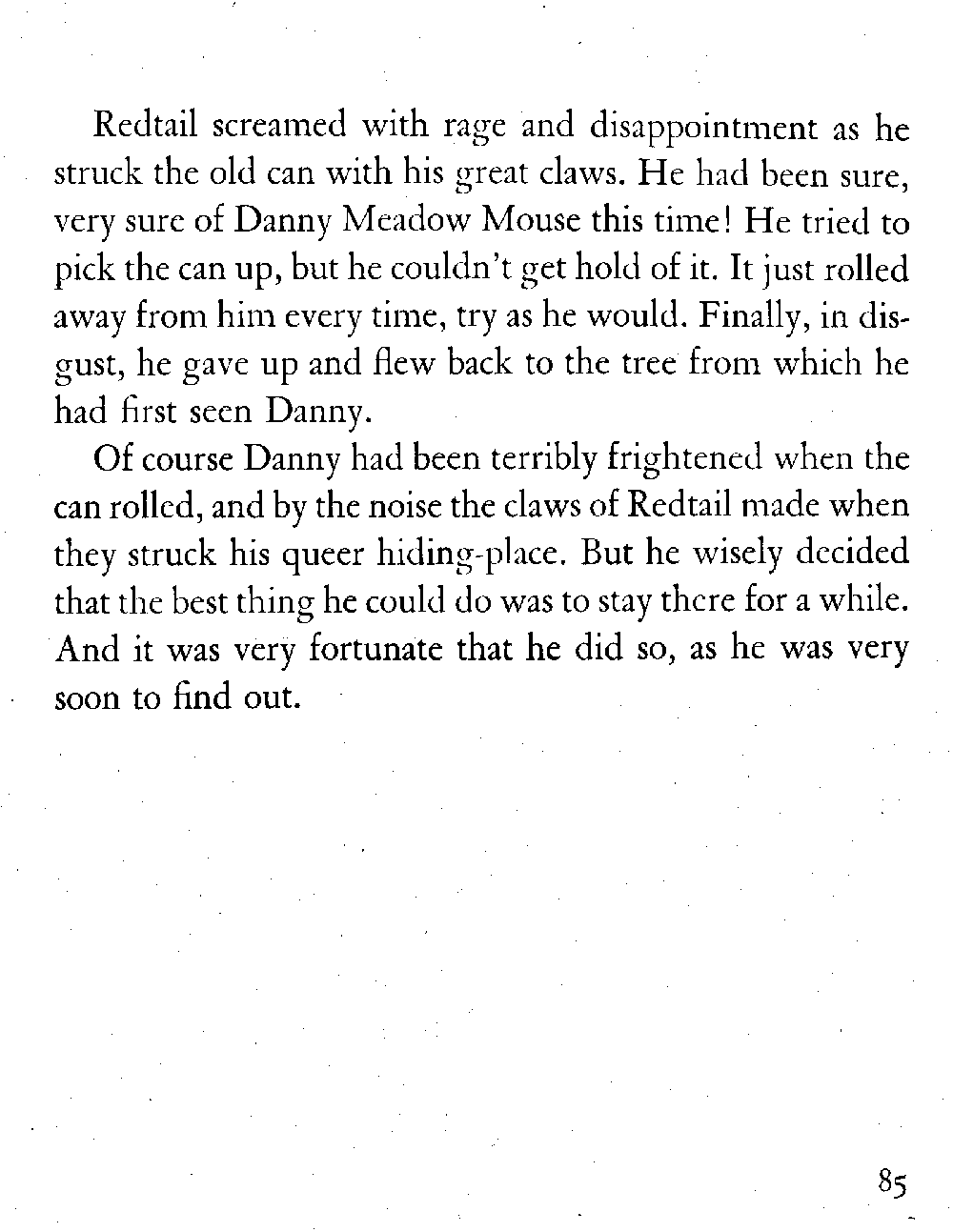 Redtail screamed with rage and disappointment as he struck the old can with his great claws. He had been sure, very sure of Danny Meadow Mouse this time! He tried to pick the can up, but he couldn't get hold of it. It just rolled away from him every time, try as he would. Finally, in disgust, he gave up and flew back to the tree from which he had first seen Danny.

Of course Danny had been terribly frightened when the can rolled, and by the noise the claws of Redtail made when they struck his queer hiding-place. But he wisely decided that the best thing he could do was to stay there for a while. And it was very fortunate that he did so, as he was very soon to find out.

85